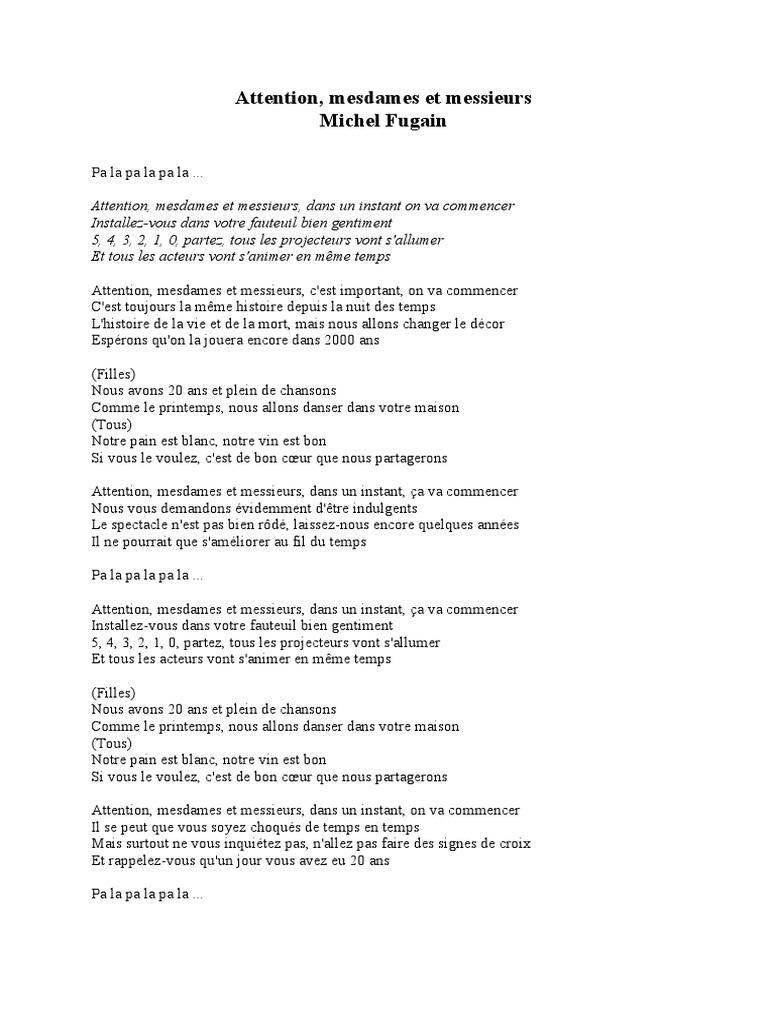 Attention, mesdames et messieurs
Michel Fugain

Pa la pa la pa la ...

Attention, mesdames et messieurs, dans un instant on va commencer
Installez-vous dans votre fauteuil bien gentiment
5, 4, 3, 2, 1, 0, partez, tous les projecteurs vont s'allumer
Et tous les acteurs vont s'animer en même temps

Attention, mesdames et messieurs, c'est important, on va commencer
C'est toujours la même histoire depuis la nuit des temps
L'histoire de la vie et de la mort, mais nous allons changer le décor
Espérons qu'on la jouera encore dans 2000 ans

(Filles)
Nous avons 20 ans et plein de chansons
Comme le printemps, nous allons danser dans votre maison
(Tous)
Notre pain est blanc, notre vin est bon
Si vous le voulez, c'est de bon cœur que nous partagerons

Attention, mesdames et messieurs, dans un instant, ça va commencer
Nous vous demandons évidemment d'être indulgents
Le spectacle n'est pas bien rôdé, laissez-nous encore quelques années
Il ne pourrait que s'améliorer au fil du temps

Pa la pa la pa la ...

Attention, mesdames et messieurs, dans un instant, ça va commencer
Installez-vous dans votre fauteuil bien gentiment
5, 4, 3, 2, 1, 0, partez, tous les projecteurs vont s'allumer
Et tous les acteurs vont s'animer en même temps

(Filles)
Nous avons 20 ans et plein de chansons
Comme le printemps, nous allons danser dans votre maison
(Tous)
Notre pain est blanc, notre vin est bon
Si vous le voulez, c'est de bon cœur que nous partagerons

Attention, mesdames et messieurs, dans un instant, on va commencer
Il se peut que vous soyez choqués de temps en temps
Mais surtout ne vous inquiétez pas, n'allez pas faire des signes de croix
Et rappelez-vous qu'un jour vous avez eu 20 ans

Pa la pa la pa la ...